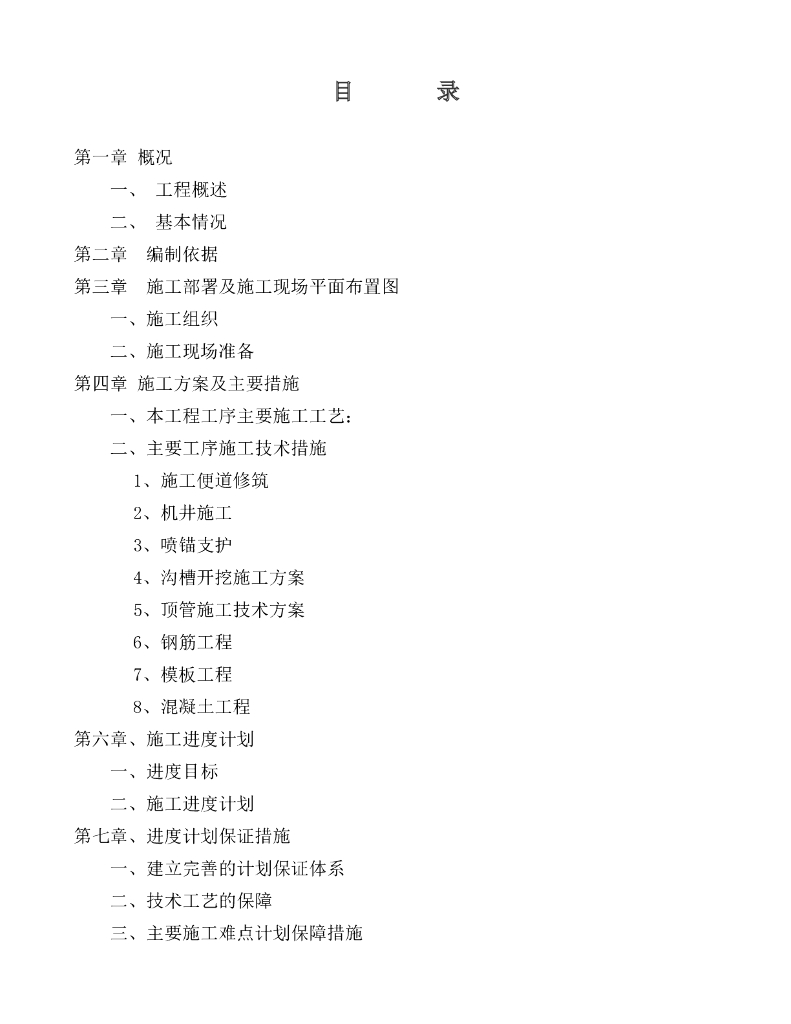 目　　录

第一章 概况

一、 工程概述

二、 基本情况

第二章 编制依据

第三章 施工部署及施工现场平面布置图

一、施工组织

二、施工现场准备

第四章 施工方案及主要措施

一、本工程工序主要施工工艺：

二、主要工序施工技术措施

1、施工便道修筑

2、机井施工

3、喷锚支护

4、沟槽开挖施工方案

5、顶管施工技术方案

6、钢筋工程

7、模板工程

8、混凝土工程

第六章、施工进度计划

一、进度目标

二、施工进度计划

第七章、进度计划保证措施

一、建立完善的计划保证体系

二、技术工艺的保障

三、主要施工难点计划保障措施